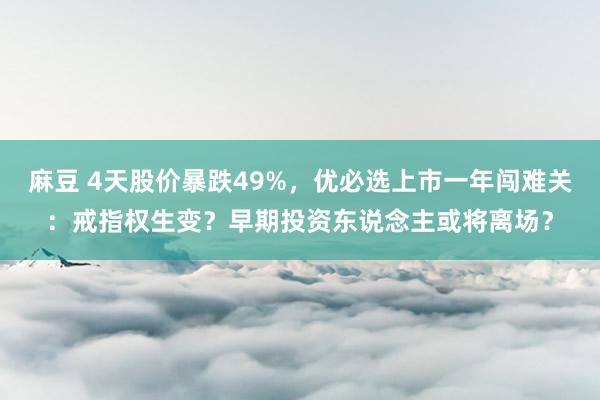 麻豆 4天股价暴跌49%，优必选上市一年闯难关：戒指权生变？早期投资东说念主或将离场？